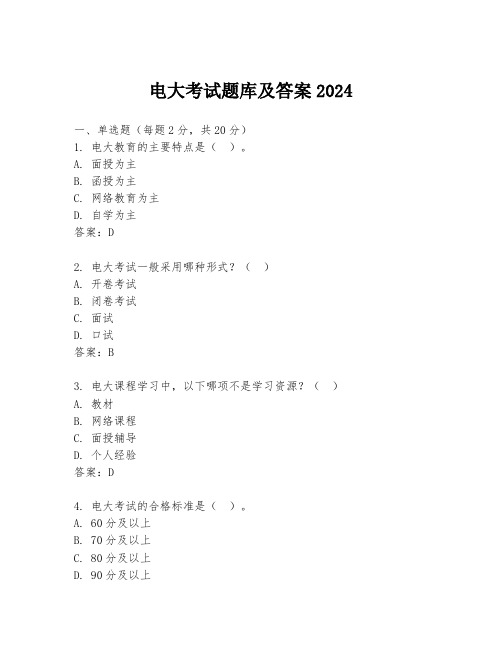 电大考试题库及答案 2024

一、单选题（每题 2 分，共 20 分）
1. 电大教育的主要特点是（　）。
A. 面授为主
B. 函授为主
C. 网络教育为主
D. 自学为主
答案：D

2. 电大考试一般采用哪种形式？（　）
A. 开卷考试
B. 闭卷考试
C. 面试
D. 口试
答案：B

3. 电大课程学习中，以下哪项不是学习资源？（　）
A. 教材
B. 网络课程
C. 面授辅导
D. 个人经验
答案：D

4. 电大考试的合格标准是（　）。
A. 60 分及以上
B. 70 分及以上
C. 80 分及以上
D. 90 分及以上